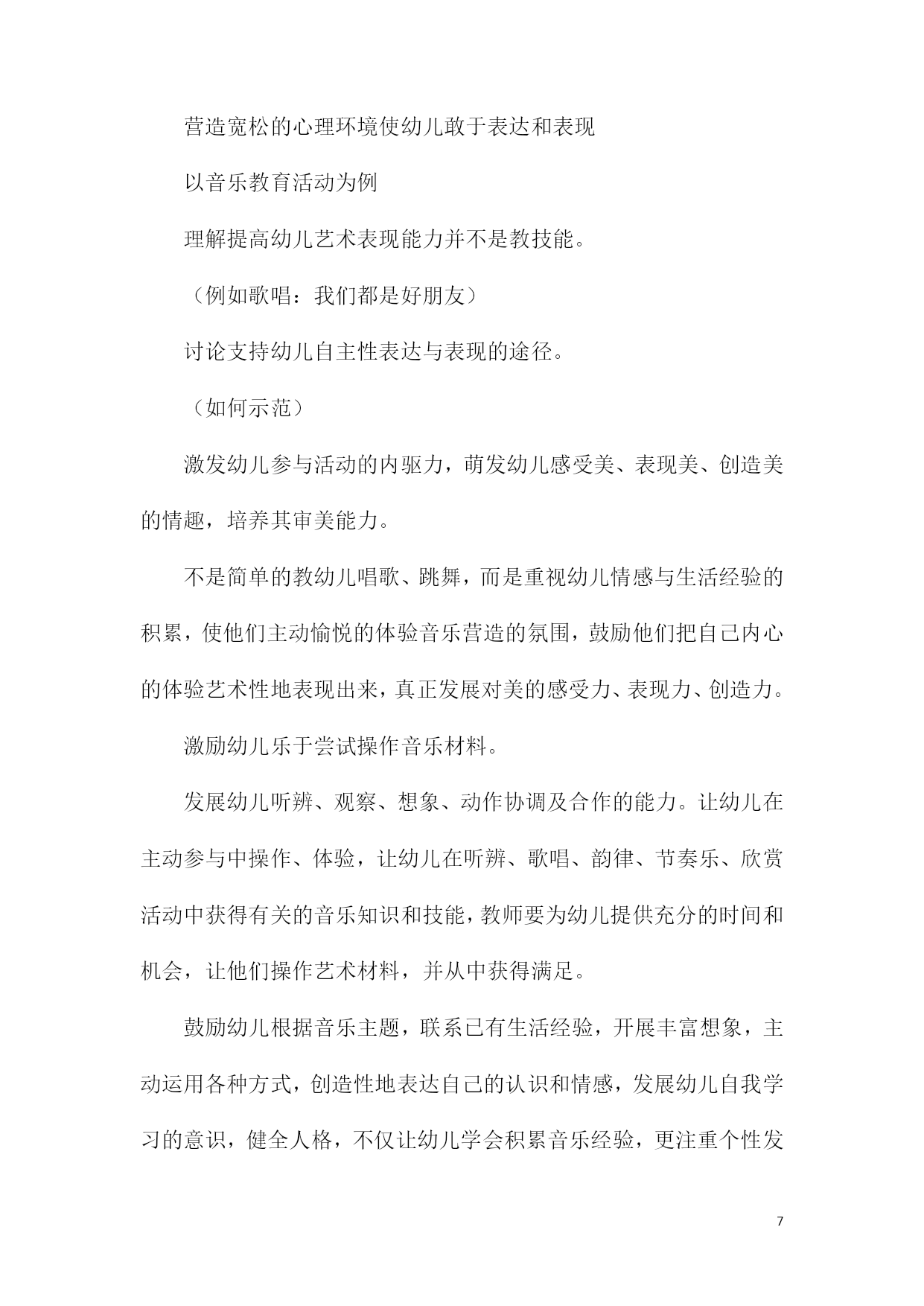 营造宽松的心理环境使幼儿敢于表达和表现

以音乐教育活动为例

理解提高幼儿艺术表现能力并不是教技能。

（例如歌唱：我们都是好朋友）

讨论支持幼儿自主性表达与表现的途径。

（如何示范）

激发幼儿参与活动的内驱力，萌发幼儿感受美、表现美、创造美的情趣，培养其审美能力。

不是简单的教幼儿唱歌、跳舞，而是重视幼儿情感与生活经验的积累，使他们主动愉悦的体验音乐营造的氛围，鼓励他们把自己内心的体验艺术性地表现出来，真正发展对美的感受力、表现力、创造力。

激励幼儿乐于尝试操作音乐材料。

发展幼儿听辨、观察、想象、动作协调及合作的能力。让幼儿在主动参与中操作、体验，让幼儿在听辨、歌唱、韵律、节奏乐、欣赏活动中获得有关的音乐知识和技能，教师要为幼儿提供充分的时间和机会，让他们操作艺术材料，并从中获得满足。

鼓励幼儿根据音乐主题，联系已有生活经验，开展丰富想象，主动运用各种方式，创造性地表达自己的认识和情感，发展幼儿自我学习的意识，健全人格，不仅让幼儿学会积累音乐经验，更注重个性发

7